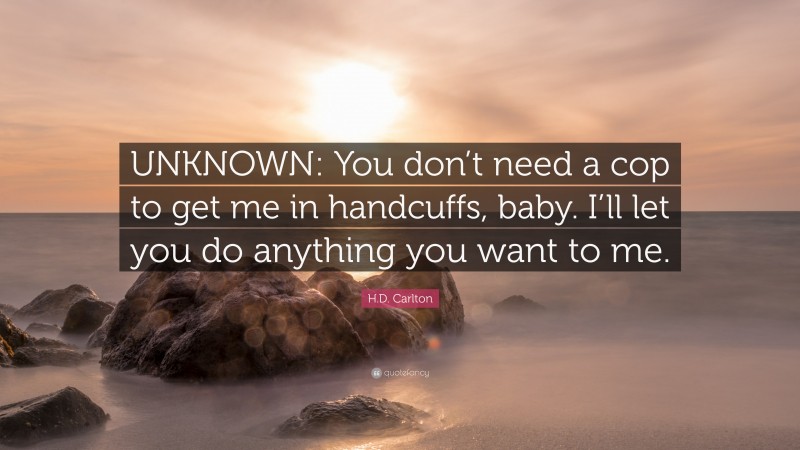 UNKNOWN: You don't need a cop to get me in handcuffs, baby. I'll let you do anything you want to me.

H.D. Carlton

quotefancy